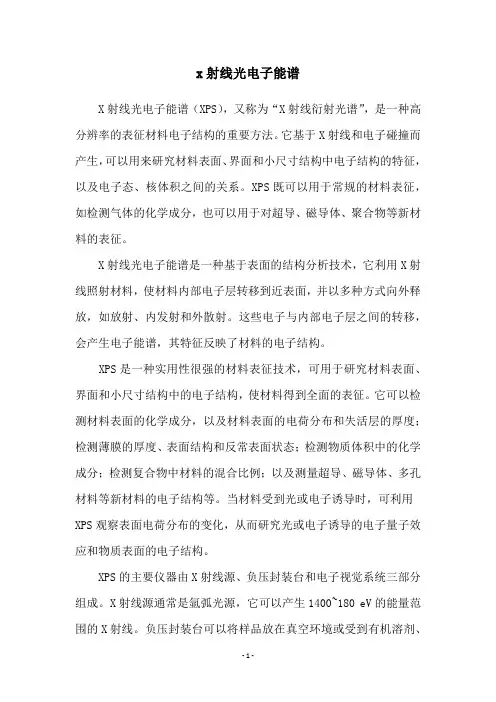 x射线光电子能谱

X射线光电子能谱（XPS），又称为“X射线衍射光谱”，是一种高分辨率的表征材料电子结构的重要方法。它基于X射线和电子碰撞而产生，可以用来研究材料表面、界面和小尺寸结构中电子结构的特征，以及电子态、核体积之间的关系。XPS既可以用于常规的材料表征，如检测气体的化学成分，也可以用于对超导、磁导体、聚合物等新材料的表征。

X射线光电子能谱是一种基于表面的结构分析技术，它利用X射线照射材料，使材料内部电子层转移到近表面，并以多种方式向外释放，如放射、内发射和外散射。这些电子与内部电子层之间的转移，会产生电子能谱，其特征反映了材料的电子结构。

XPS是一种实用性很强的材料表征技术，可用于研究材料表面、界面和小尺寸结构中的电子结构，使材料得到全面的表征。它可以检测材料表面的化学成分，以及材料表面的电荷分布和失活层的厚度；检测薄膜的厚度、表面结构和反常表面状态；检测物质体积中的化学成分；检测复合物中材料的混合比例；以及测量超导、磁导体、多孔材料等新材料的电子结构等。当材料受到光或电子诱导时，可利用XPS观察表面电荷分布的变化，从而研究光或电子诱导的电子量子效应和物质表面的电子结构。

XPS的主要仪器由X射线源、负压封装台和电子视觉系统三部分组成。X射线源通常是氩弧光源，它可以产生1400~180 eV的能量范围的X射线。负压封装台可以将样品放在真空环境或受到有机溶剂、

-1-